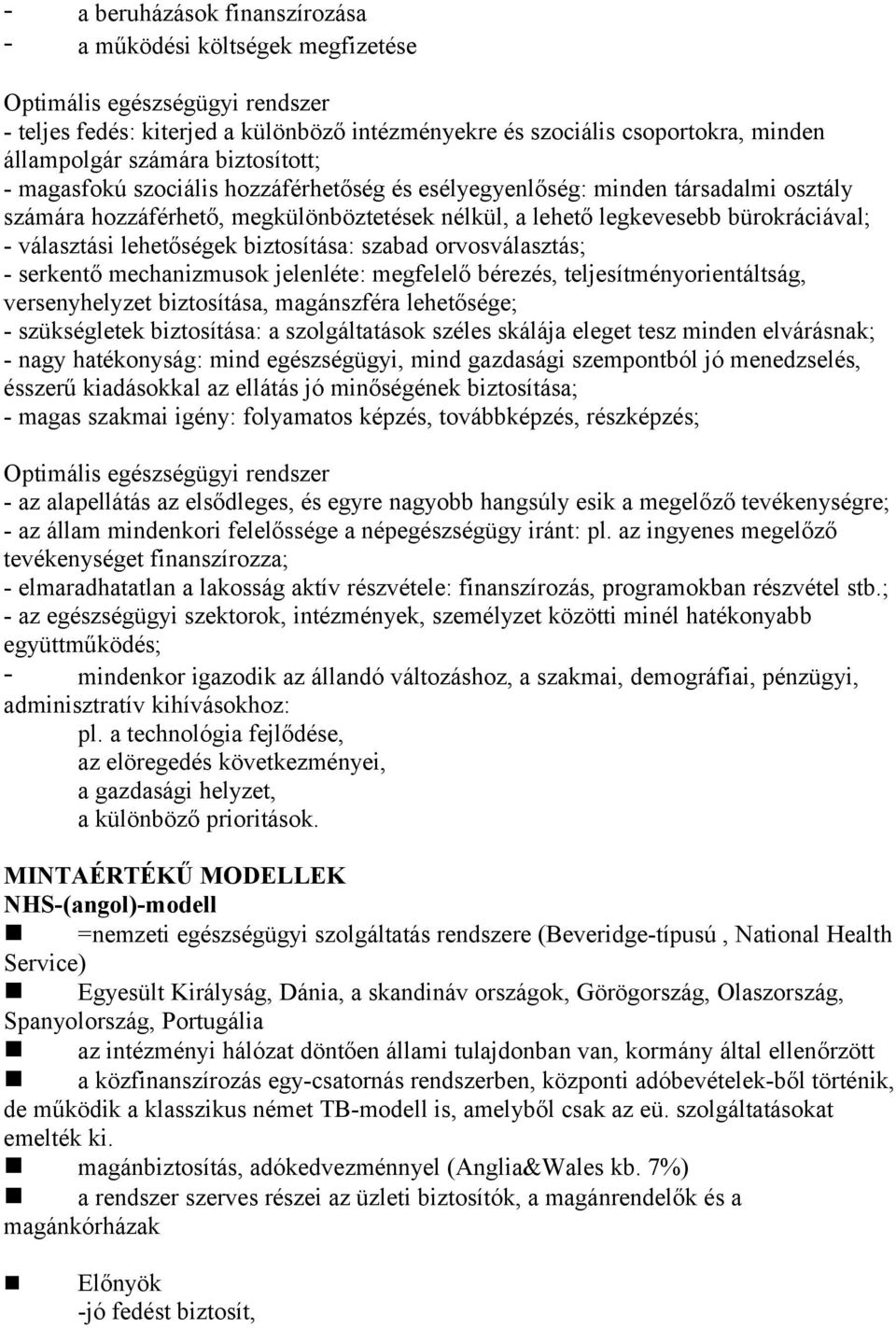 - a beruházások finanszírozása
- a működési költségek megfizetése

Optimális egészségügyi rendszer
- teljes fedés: kiterjed a különböző intézményekre és szociális csoportokra, minden állampolgár számára biztosított;
- magasfokú szociális hozzáférhetőség és esélyegyenlőség: minden társadalmi osztály számára hozzáférhető, megkülönböztetések nélkül, a lehető legkevesebb bürokráciával;
- választási lehetőségek biztosítása: szabad orvosválasztás;
- serkentő mechanizmusok jelenléte: megfelelő bérezés, teljesítményorientáltság, versenyhelyzet biztosítása, magánszféra lehetősége;
- szükségletek biztosítása: a szolgáltatások széles skálája eleget tesz minden elvárásnak;
- nagy hatékonyság: mind egészségügyi, mind gazdasági szempontból jó menedzselés, ésszerű kiadásokkal az ellátás jó minőségének biztosítása;
- magas szakmai igény: folyamatos képzés, továbbképzés, részképzés;

Optimális egészségügyi rendszer
- az alapellátás az elsődleges, és egyre nagyobb hangsúly esik a megelőző tevékenységre;
- az állam mindenkori felelőssége a népegészségügy iránt: pl. az ingyenes megelőző tevékenységet finanszírozza;
- elmaradhatatlan a lakosság aktív részvétele: finanszírozás, programokban részvétel stb.;
- az egészségügyi szektorok, intézmények, személyzet közötti minél hatékonyabb együttműködés;
- mindenkor igazodik az állandó változáshoz, a szakmai, demográfiai, pénzügyi, adminisztratív kihívásokhoz:
pl. a technológia fejlődése,
az elöregedés következményei,
a gazdasági helyzet,
a különböző prioritások.

MINTAÉRTÉKŰ MODELLEK
NHS-(angol)-modell
=nemzeti egészségügyi szolgáltatás rendszere (Beveridge-típusú , National Health Service)
Egyesült Királyság, Dánia, a skandináv országok, Görögország, Olaszország, Spanyolország, Portugália
az intézményi hálózat döntően állami tulajdonban van, kormány által ellenőrzött
a közfinanszírozás egy-csatornás rendszerben, központi adóbevételek-ből történik, de működik a klasszikus német TB-modell is, amelyből csak az eü. szolgáltatásokat emelték ki.
magánbiztosítás, adókedvezménnyel (Anglia&Wales kb. 7%)
a rendszer szerves részei az üzleti biztosítók, a magánrendelők és a magánkórházak

Előnyök
-jó fedést biztosít,